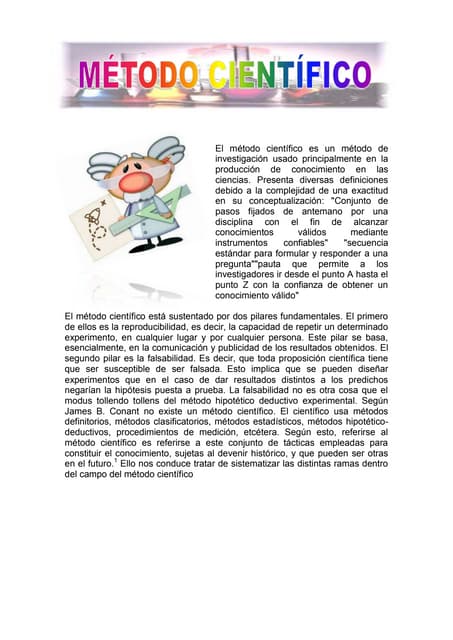 MÉTODO CIENTÍFICO

El método científico es un método de investigación usado principalmente en la producción de conocimiento en las ciencias. Presenta diversas definiciones debido a la complejidad de una exactitud en su conceptualización: "Conjunto de pasos fijados de antemano por una disciplina con el fin de alcanzar conocimientos válidos mediante instrumentos confiables" "secuencia estándar para formular y responder a una pregunta""pauta que permite a los investigadores ir desde el punto A hasta el punto Z con la confianza de obtener un conocimiento válido"

El método científico está sustentado por dos pilares fundamentales. El primero de ellos es la reproducibilidad, es decir, la capacidad de repetir un determinado experimento, en cualquier lugar y por cualquier persona. Este pilar se basa, esencialmente, en la comunicación y publicidad de los resultados obtenidos. El segundo pilar es la falsabilidad. Es decir, que toda proposición científica tiene que ser susceptible de ser falsada. Esto implica que se pueden diseñar experimentos que en el caso de dar resultados distintos a los predichos negarían la hipótesis puesta a prueba. La falsabilidad no es otra cosa que el modus tollendo tollens del método hipotético deductivo experimental. Según James B. Conant no existe un método científico. El científico usa métodos definitorios, métodos clasificatorios, métodos estadísticos, métodos hipotético-deductivos, procedimientos de medición, etcétera. Según esto, referirse al método científico es referirse a este conjunto de tácticas empleadas para constituir el conocimiento, sujetas al devenir histórico, y que pueden ser otras en el futuro.$^1$ Ello nos conduce tratar de sistematizar las distintas ramas dentro del campo del método científico